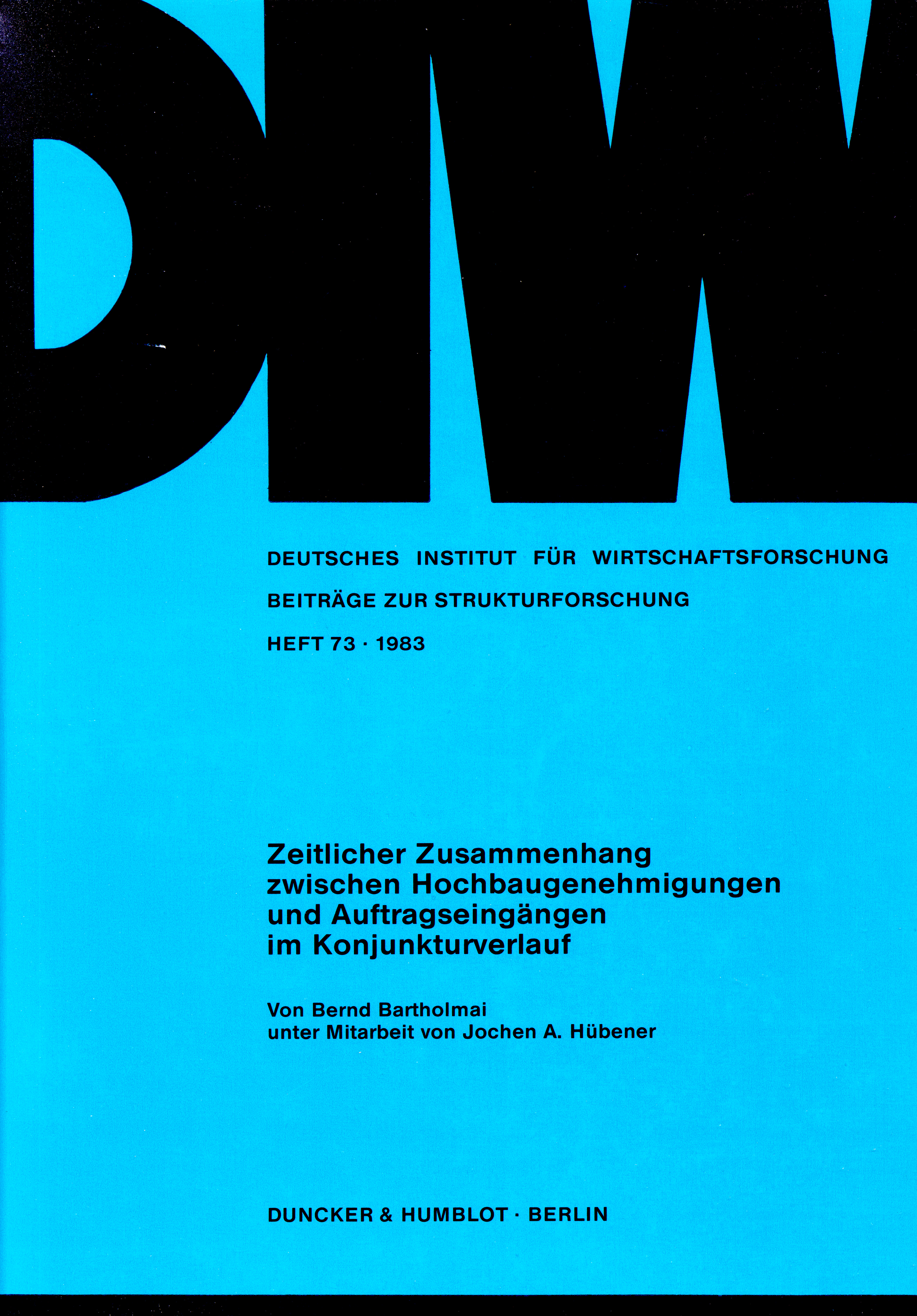 DIW

DEUTSCHES INSTITUT FÜR WIRTSCHAFTSFORSCHUNG

BEITRÄGE ZUR STRUKTURFORSCHUNG

HEFT 73 · 1983

Zeitlicher Zusammenhang zwischen Hochbaugenehmigungen und Auftragseingängen im Konjunkturverlauf

Von Bernd Bartholmai
unter Mitarbeit von Jochen A. Hübener

DUNCKER & HUMBLOT · BERLIN